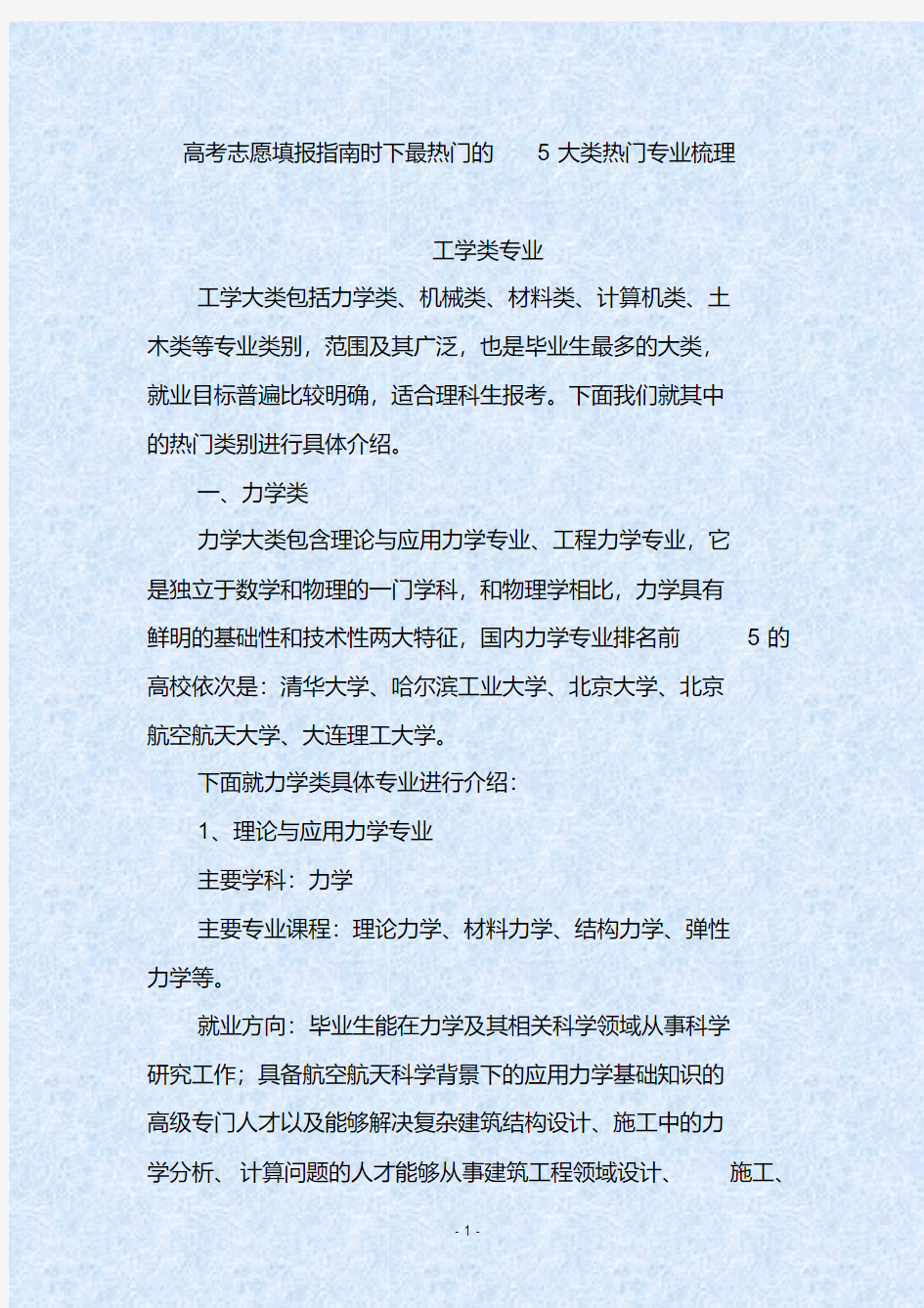 高考志愿填报指南时下最热门的 5 大类热门专业梳理

工学类专业

工学大类包括力学类、机械类、材料类、计算机类、土木类等专业类别，范围及其广泛，也是毕业生最多的大类，就业目标普遍比较明确，适合理科生报考。下面我们就其中的热门类别进行具体介绍。

一、力学类

力学大类包含理论与应用力学专业、工程力学专业，它是独立于数学和物理的一门学科，和物理学相比，力学具有鲜明的基础性和技术性两大特征，国内力学专业排名前 5 的高校依次是：清华大学、哈尔滨工业大学、北京大学、北京航空航天大学、大连理工大学。

下面就力学类具体专业进行介绍：

1、理论与应用力学专业

主要学科：力学

主要专业课程：理论力学、材料力学、结构力学、弹性力学等。

就业方向：毕业生能在力学及其相关科学领域从事科学研究工作；具备航空航天科学背景下的应用力学基础知识的高级专门人才以及能够解决复杂建筑结构设计、施工中的力学分析、计算问题的人才能够从事建筑工程领域设计、 施工、

- 1 -